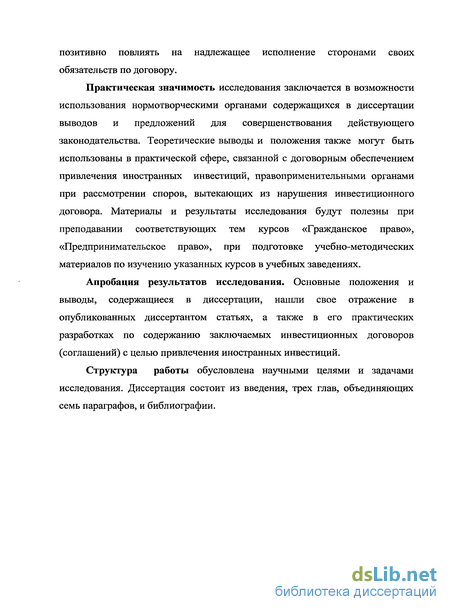 позитивно повлиять на надлежащее исполнение сторонами своих обязательств по договору.

Практическая значимость исследования заключается в возможности использования нормотворческими органами содержащихся в диссертации выводов и предложений для совершенствования действующего законодательства. Теоретические выводы и положения также могут быть использованы в практической сфере, связанной с договорным обеспечением привлечения иностранных инвестиций, правоприменительными органами при рассмотрении споров, вытекающих из нарушения инвестиционного договора. Материалы и результаты исследования будут полезны при преподавании соответствующих тем курсов «Гражданское право», «Предпринимательское право», при подготовке учебно-методических материалов по изучению указанных курсов в учебных заведениях.

Апробация результатов исследования. Основные положения и выводы, содержащиеся в диссертации, нашли свое отражение в опубликованных диссертантом статьях, а также в его практических разработках по содержанию заключаемых инвестиционных договоров (соглашений) с целью привлечения иностранных инвестиций.

Структура работы обусловлена научными целями и задачами исследования. Диссертация состоит из введения, трех глав, объединяющих семь параграфов, и библиографии.

dsLib.net
библиотека диссертаций